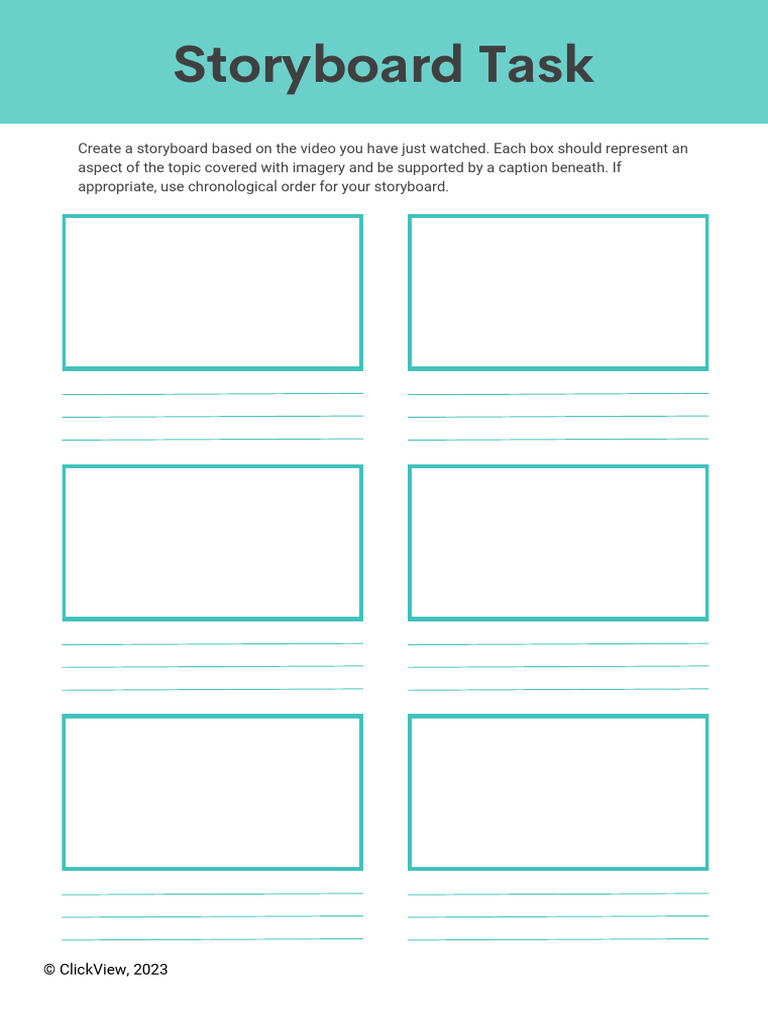 Storyboard Task

Create a storyboard based on the video you have just watched. Each box should represent an aspect of the topic covered with imagery and be supported by a caption beneath. If appropriate, use chronological order for your storyboard.

____
____
____

____
____
____

____
____
____

____
____
____

____
____
____

____
____
____

© ClickView, 2023